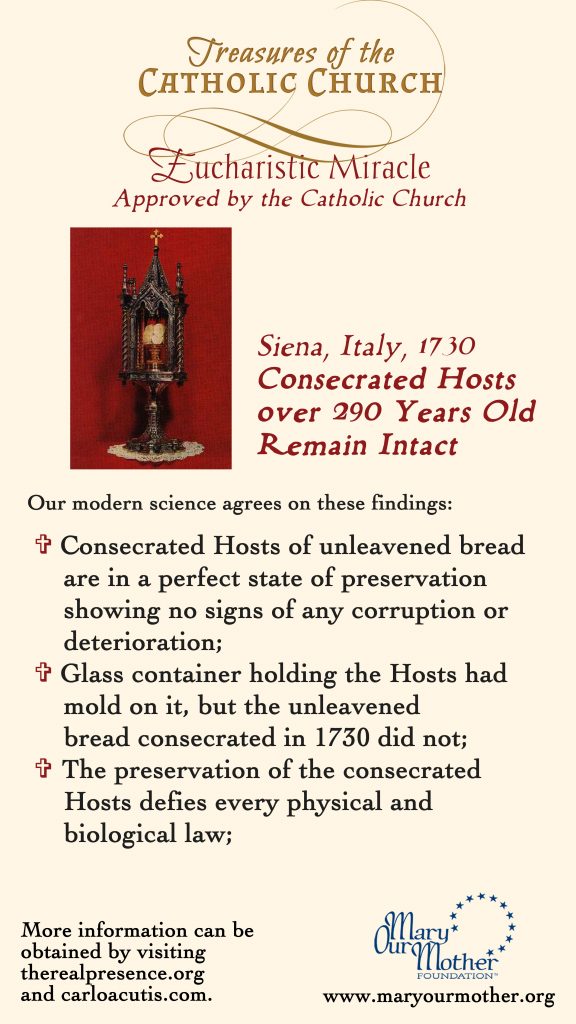 Treasures of the
CATHOLIC CHURCH

Eucharistic Miracle
Approved by the Catholic Church

Siena, Italy, 1730
Consecrated Hosts over 290 Years Old Remain Intact

Our modern science agrees on these findings:

✞ Consecrated Hosts of unleavened bread are in a perfect state of preservation showing no signs of any corruption or deterioration;
✞ Glass container holding the Hosts had mold on it, but the unleavened bread consecrated in 1730 did not;
✞ The preservation of the consecrated Hosts defies every physical and biological law;

More information can be obtained by visiting therealpresence.org and carloacutis.com.

Mary Our Mother FOUNDATION™
www.maryourmother.org